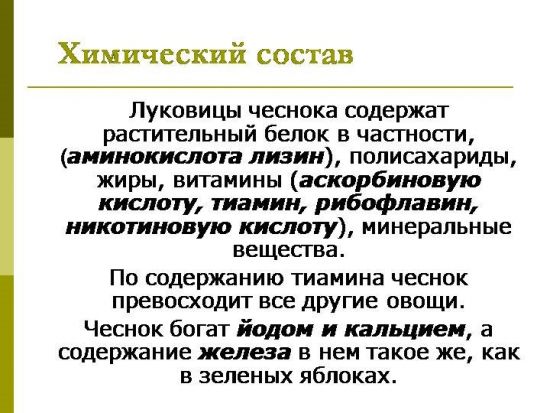 Химический состав

Луковицы чеснока содержат растительный белок в частности, (аминокислота лизин), полисахариды, жиры, витамины (аскорбиновую кислоту, тиамин, рибофлавин, никотиновую кислоту), минеральные вещества.

По содержанию тиамина чеснок превосходит все другие овощи.

Чеснок богат йодом и кальцием, а содержание железа в нем такое же, как в зеленых яблоках.